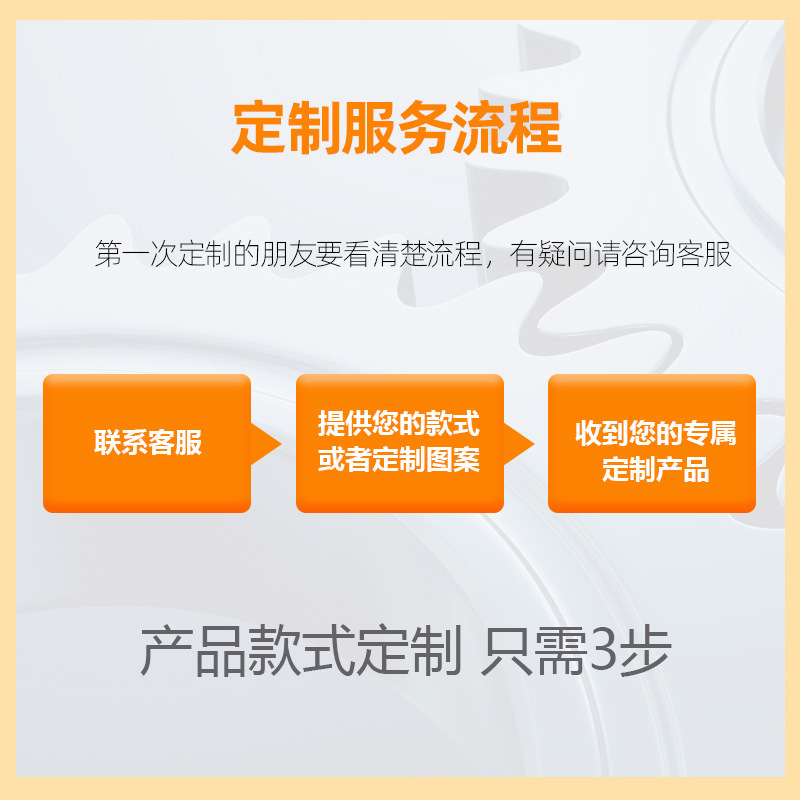 定制服务流程

第一次定制的朋友要看清楚流程，有疑问请咨询客服

联系客服

提供您的款式或者定制图案

收到您的专属定制产品

产品款式定制 只需3步